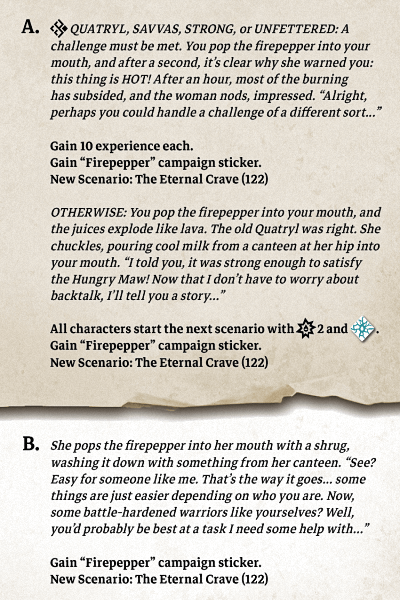 A. QUATRYL, SAVVAS, STRONG, or UNFETTERED: A challenge must be met. You pop the firepepper into your mouth, and after a second, it's clear why she warned you: this thing is HOT! After an hour, most of the burning has subsided, and the woman nods, impressed. "Alright, perhaps you could handle a challenge of a different sort..."

Gain 10 experience each.
Gain "Firepepper" campaign sticker.
New Scenario: The Eternal Crave (122)

OTHERWISE: You pop the firepepper into your mouth, and the juices explode like lava. The old Quatryl was right. She chuckles, pouring cool milk from a canteen at her hip into your mouth. "I told you, it was strong enough to satisfy the Hungry Maw! Now that I don't have to worry about backtalk, I'll tell you a story..."

All characters start the next scenario with 2 and .
Gain "Firepepper" campaign sticker.
New Scenario: The Eternal Crave (122)

B. She pops the firepepper into her mouth with a shrug, washing it down with something from her canteen. "See? Easy for someone like me. That's the way it goes... some things are just easier depending on who you are. Now, some battle-hardened warriors like yourselves? Well, you'd probably be best at a task I need some help with..."

Gain "Firepepper" campaign sticker.
New Scenario: The Eternal Crave (122)